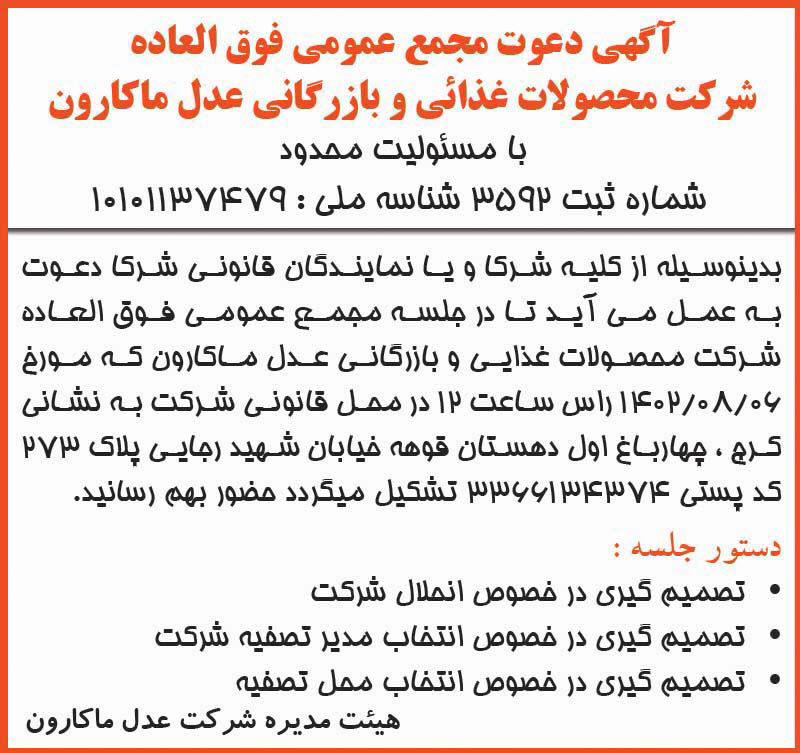 آگهی دعوت مجمع عمومی فوق العاده
شرکت محصولات غذائی و بازرگانی عدل ماکارون
با مسئولیت محدود
شماره ثبت ۳۵۹۲ شناسه ملی : ۱۰۱۰۱۱۳۷۴۷۹

بدینوسیله از کلیه شرکا و یا نمایندگان قانونی شرکا دعوت به عمل می آید تا در جلسه مجمع عمومی فوق العاده شرکت محصولات غذایی و بازرگانی عدل ماکارون که مورخ ۱۴۰۲/۰۸/۰۶ راس ساعت ۱۲ در محل قانونی شرکت به نشانی کرج ، چهارباغ اول دهستان قوهه خیابان شهید رجایی پلاک ۲۷۳ کد پستی ۳۳۶۶۱۳۴۳۷۴ تشکیل میگردد حضور بهم رسانید.

دستور جلسه :
• تصمیم گیری در خصوص انحلال شرکت
• تصمیم گیری در خصوص انتخاب مدیر تصفیه شرکت
• تصمیم گیری در خصوص انتخاب محل تصفیه

هیئت مدیره شرکت عدل ماکارون